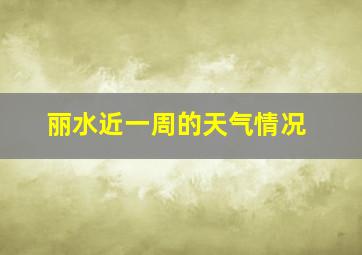 丽水近一周的天气情况